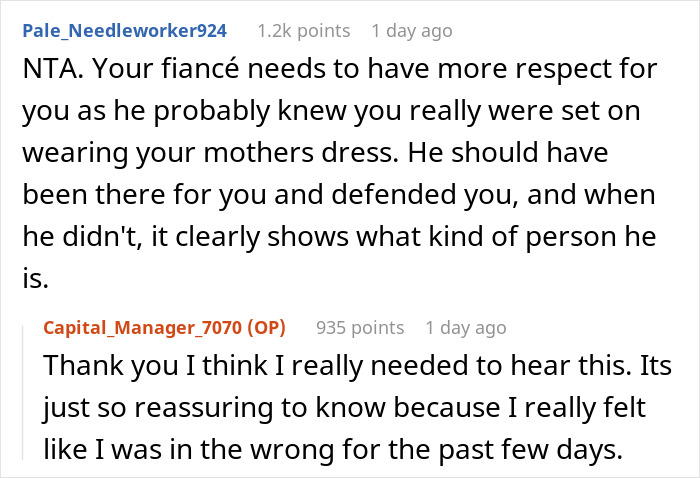 Pale_Needleworker924 1.2k points 1 day ago

NTA. Your fiancé needs to have more respect for you as he probably knew you really were set on wearing your mothers dress. He should have been there for you and defended you, and when he didn't, it clearly shows what kind of person he is.

Capital_Manager_7070 (OP) 935 points 1 day ago

Thank you I think I really needed to hear this. Its just so reassuring to know because I really felt like I was in the wrong for the past few days.